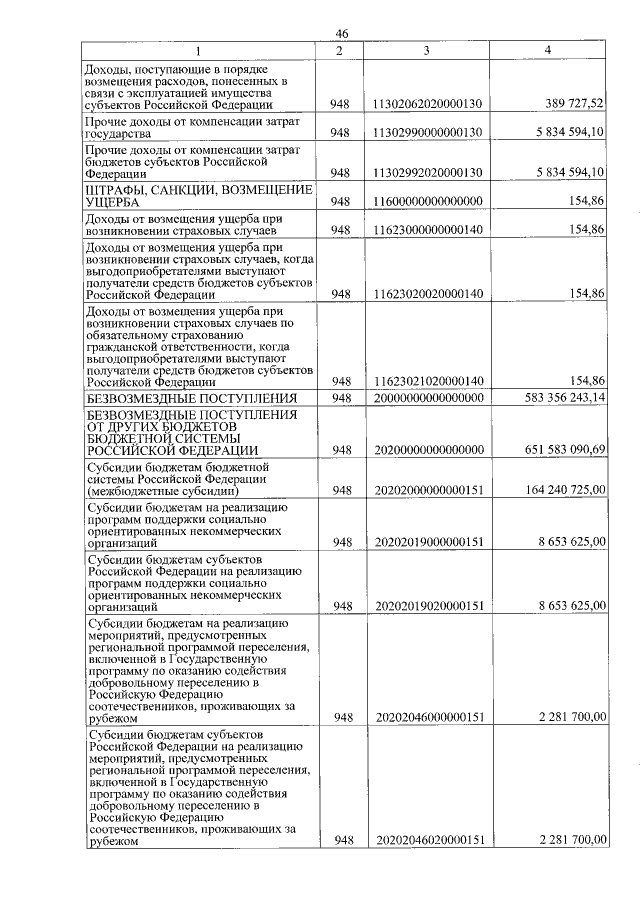 46

| 1 | 2 | 3 | 4 |
|---|---|---|---|
| Доходы, поступающие в порядке возмещения расходов, понесенных в связи с эксплуатацией имущества субъектов Российской Федерации | 948 | 11302062020000130 | 389 727,52 |
| Прочие доходы от компенсации затрат государства | 948 | 11302990000000130 | 5 834 594,10 |
| Прочие доходы от компенсации затрат бюджетов субъектов Российской Федерации | 948 | 11302992020000130 | 5 834 594,10 |
| ШТРАФЫ, САНКЦИИ, ВОЗМЕЩЕНИЕ УЩЕРБА | 948 | 11600000000000000 | 154,86 |
| Доходы от возмещения ущерба при возникновении страховых случаев | 948 | 11623000000000140 | 154,86 |
| Доходы от возмещения ущерба при возникновении страховых случаев, когда выгодоприобретателями выступают получатели средств бюджетов субъектов Российской Федерации | 948 | 11623020020000140 | 154,86 |
| Доходы от возмещения ущерба при возникновении страховых случаев по обязательному страхованию гражданской ответственности, когда выгодоприобретателями выступают получатели средств бюджетов субъектов Российской Федерации | 948 | 11623021020000140 | 154,86 |
| БЕЗВОЗМЕЗДНЫЕ ПОСТУПЛЕНИЯ | 948 | 20000000000000000 | 583 356 243,14 |
| БЕЗВОЗМЕЗДНЫЕ ПОСТУПЛЕНИЯ ОТ ДРУГИХ БЮДЖЕТОВ БЮДЖЕТНОЙ СИСТЕМЫ РОССИЙСКОЙ ФЕДЕРАЦИИ | 948 | 20200000000000000 | 651 583 090,69 |
| Субсидии бюджетам бюджетной системы Российской Федерации (межбюджетные субсидии) | 948 | 20202000000000151 | 164 240 725,00 |
| Субсидии бюджетам на реализацию программ поддержки социально ориентированных некоммерческих организаций | 948 | 20202019000000151 | 8 653 625,00 |
| Субсидии бюджетам субъектов Российской Федерации на реализацию программ поддержки социально ориентированных некоммерческих организаций | 948 | 20202019020000151 | 8 653 625,00 |
| Субсидии бюджетам на реализацию мероприятий, предусмотренных региональной программой переселения, включенной в Государственную программу по оказанию содействия добровольному переселению в Российскую Федерацию соотечественников, проживающих за рубежом | 948 | 20202046000000151 | 2 281 700,00 |
| Субсидии бюджетам субъектов Российской Федерации на реализацию мероприятий, предусмотренных региональной программой переселения, включенной в Государственную программу по оказанию содействия добровольному переселению в Российскую Федерацию соотечественников, проживающих за рубежом | 948 | 20202046020000151 | 2 281 700,00 |